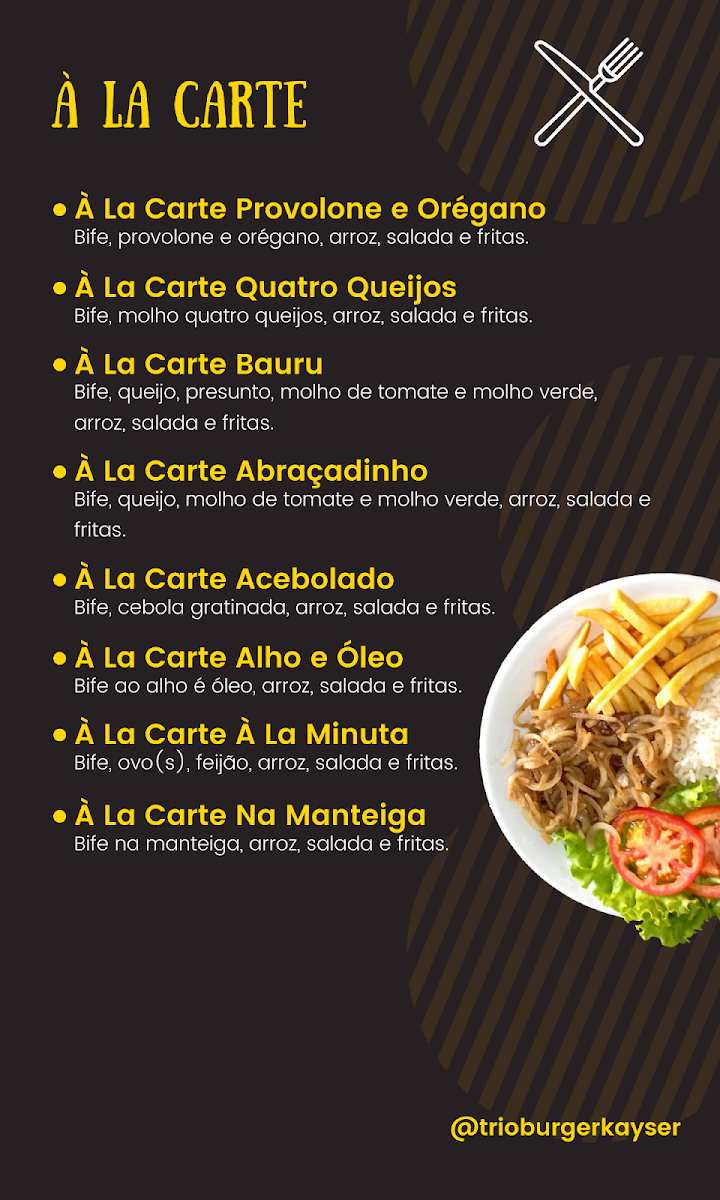 À LA CARTE

• À La Carte Provolone e Orégano
Bife, provolone e orégano, arroz, salada e fritas.

• À La Carte Quatro Queijos
Bife, molho quatro queijos, arroz, salada e fritas.

• À La Carte Bauru
Bife, queijo, presunto, molho de tomate e molho verde, arroz, salada e fritas.

• À La Carte Abraçadinho
Bife, queijo, molho de tomate e molho verde, arroz, salada e fritas.

• À La Carte Acebolado
Bife, cebola gratinada, arroz, salada e fritas.

• À La Carte Alho e Óleo
Bife ao alho é óleo, arroz, salada e fritas.

• À La Carte À La Minuta
Bife, ovo(s), feijão, arroz, salada e fritas.

• À La Carte Na Manteiga
Bife na manteiga, arroz, salada e fritas.

@trioburgerkayser